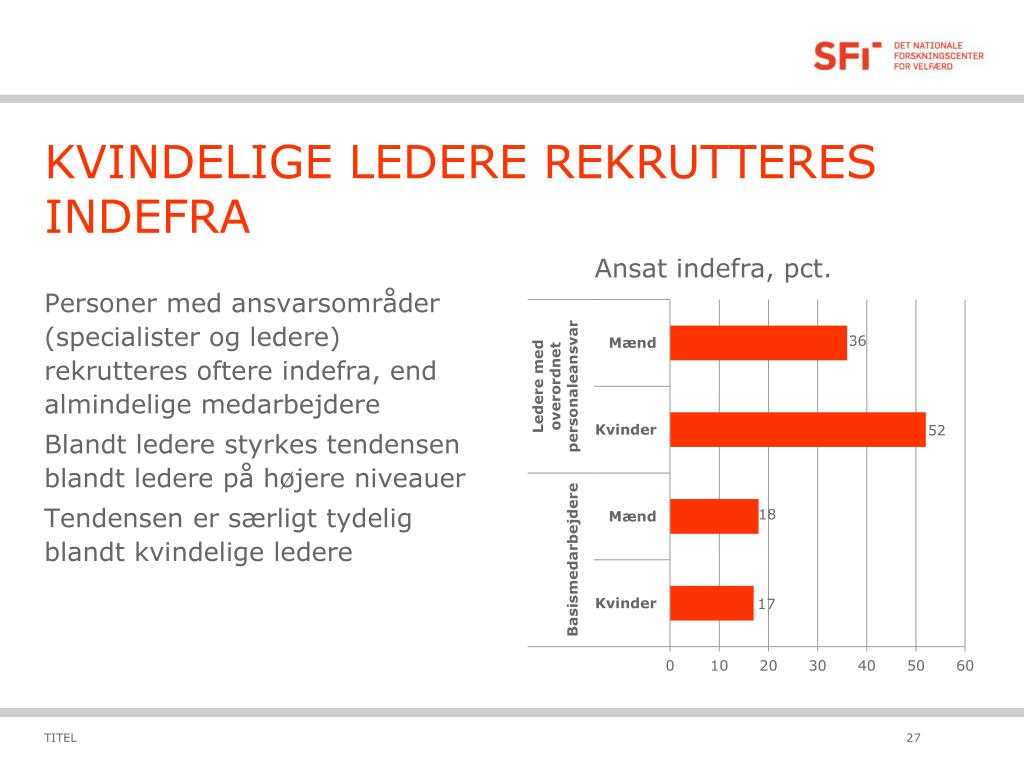 SFI DET NATIONALE FORSKNINGSCENTER FOR VELFÆRD

KVINDELIGE LEDERE REKRUTTERES INDEFRA

Personer med ansvarsområder (specialister og ledere) rekrutteres oftere indefra, end almindelige medarbejdere

Blandt ledere styrkes tendensen blandt ledere på højere niveauer

Tendensen er særligt tydelig blandt kvindelige ledere

Ansat indefra, pct.

Ledere med overordnet personaleansvar

Mænd 36

Kvinder 52

Basismedarbejdere

Mænd 18

Kvinder 17

0 10 20 30 40 50 60

TITEL

27